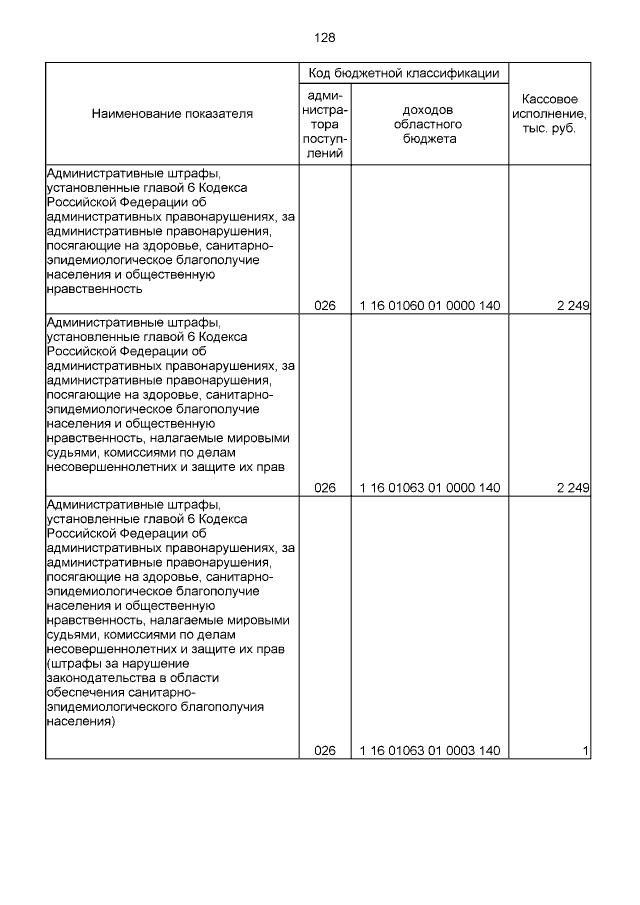 128

| Наименование показателя | Код бюджетной классификации: администратора поступлений | Код бюджетной классификации: доходов областного бюджета | Кассовое исполнение, тыс. руб. |
|---|---|---|---|
| Административные штрафы, установленные главой 6 Кодекса Российской Федерации об административных правонарушениях, за административные правонарушения, посягающие на здоровье, санитарно-эпидемиологическое благополучие населения и общественную нравственность | 026 | 1 16 01060 01 0000 140 | 2 249 |
| Административные штрафы, установленные главой 6 Кодекса Российской Федерации об административных правонарушениях, за административные правонарушения, посягающие на здоровье, санитарно-эпидемиологическое благополучие населения и общественную нравственность, налагаемые мировыми судьями, комиссиями по делам несовершеннолетних и защите их прав | 026 | 1 16 01063 01 0000 140 | 2 249 |
| Административные штрафы, установленные главой 6 Кодекса Российской Федерации об административных правонарушениях, за административные правонарушения, посягающие на здоровье, санитарно-эпидемиологическое благополучие населения и общественную нравственность, налагаемые мировыми судьями, комиссиями по делам несовершеннолетних и защите их прав (штрафы за нарушение законодательства в области обеспечения санитарно-эпидемиологического благополучия населения) | 026 | 1 16 01063 01 0003 140 | 1 |